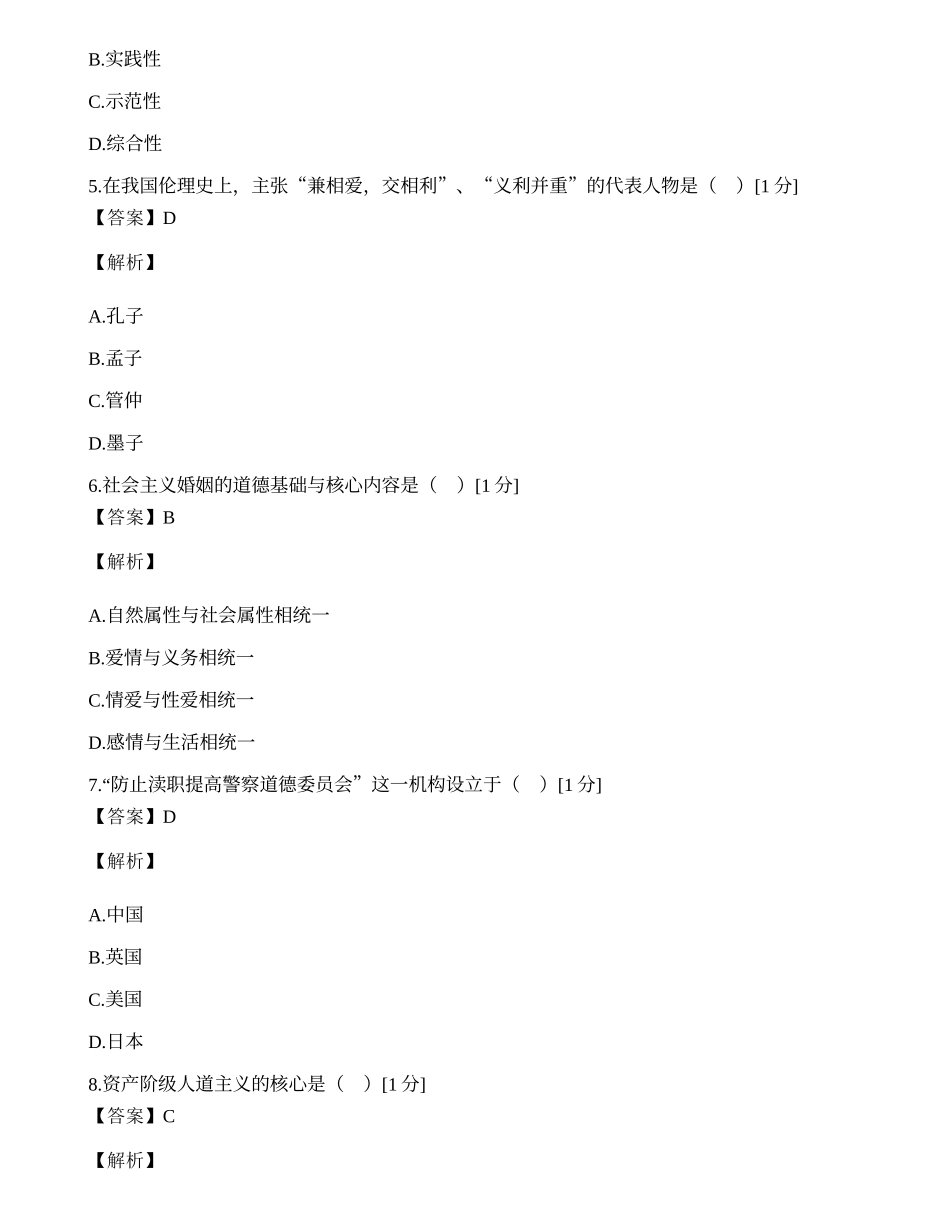 B.实践性

C.示范性

D.综合性

5.在我国伦理史上，主张“兼相爱，交相利”、“义利并重”的代表人物是（　）[1 分]
【答案】D

【解析】

A.孔子

B.孟子

C.管仲

D.墨子

6.社会主义婚姻的道德基础与核心内容是（　）[1 分]
【答案】B

【解析】

A.自然属性与社会属性相统一

B.爱情与义务相统一

C.情爱与性爱相统一

D.感情与生活相统一

7.“防止渎职提高警察道德委员会”这一机构设立于（　）[1 分]
【答案】D

【解析】

A.中国

B.英国

C.美国

D.日本

8.资产阶级人道主义的核心是（　）[1 分]
【答案】C

【解析】